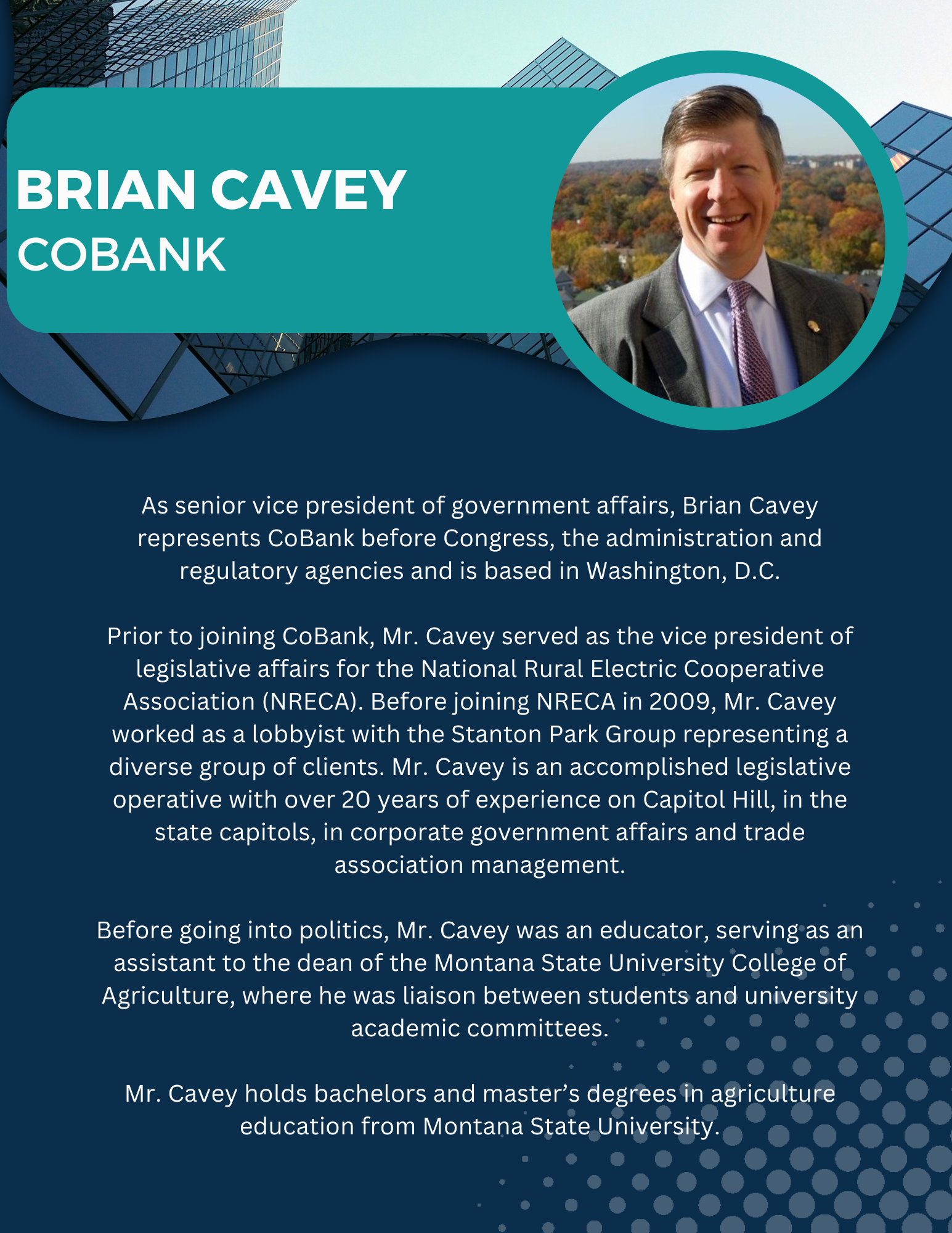 BRIAN CAVEY
COBANK

As senior vice president of government affairs, Brian Cavey represents CoBank before Congress, the administration and regulatory agencies and is based in Washington, D.C.

Prior to joining CoBank, Mr. Cavey served as the vice president of legislative affairs for the National Rural Electric Cooperative Association (NRECA). Before joining NRECA in 2009, Mr. Cavey worked as a lobbyist with the Stanton Park Group representing a diverse group of clients. Mr. Cavey is an accomplished legislative operative with over 20 years of experience on Capitol Hill, in the state capitols, in corporate government affairs and trade association management.

Before going into politics, Mr. Cavey was an educator, serving as an assistant to the dean of the Montana State University College of Agriculture, where he was liaison between students and university academic committees.

Mr. Cavey holds bachelors and master's degrees in agriculture education from Montana State University.